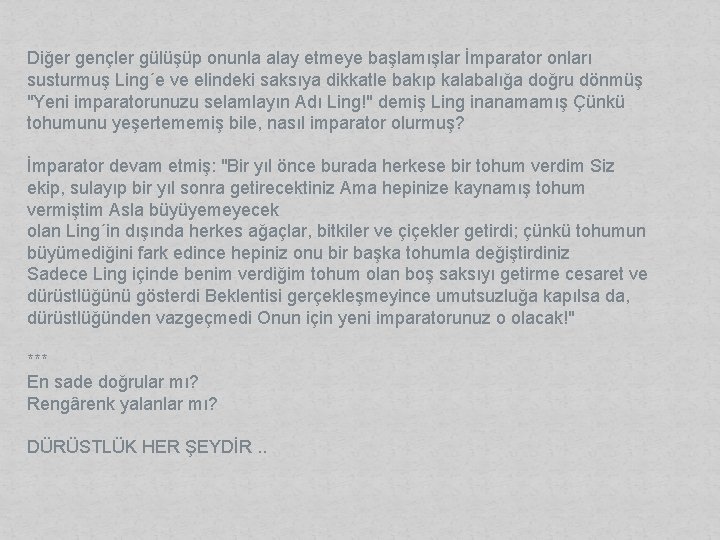 Diğer gençler gülüşüp onunla alay etmeye başlamışlar İmparator onları susturmuş Ling´e ve elindeki saksıya dikkatle bakıp kalabalığa doğru dönmüş "Yeni imparatorunuzu selamlayın Adı Ling!" demiş Ling inanamamış Çünkü tohumunu yeşertememiş bile, nasıl imparator olurmuş?

İmparator devam etmiş: "Bir yıl önce burada herkese bir tohum verdim Siz ekip, sulayıp bir yıl sonra getirecektiniz Ama hepinize kaynamış tohum vermiştim Asla büyüyemeyecek
olan Ling´in dışında herkes ağaçlar, bitkiler ve çiçekler getirdi; çünkü tohumun büyümediğini fark edince hepiniz onu bir başka tohumla değiştirdiniz
Sadece Ling içinde benim verdiğim tohum olan boş saksıyı getirme cesaret ve dürüstlüğünü gösterdi Beklentisi gerçekleşmeyince umutsuzluğa kapılsa da, dürüstlüğünden vazgeçmedi Onun için yeni imparatorunuz o olacak!"

***
En sade doğrular mı?
Rengârenk yalanlar mı?

DÜRÜSTLÜK HER ŞEYDİR ..